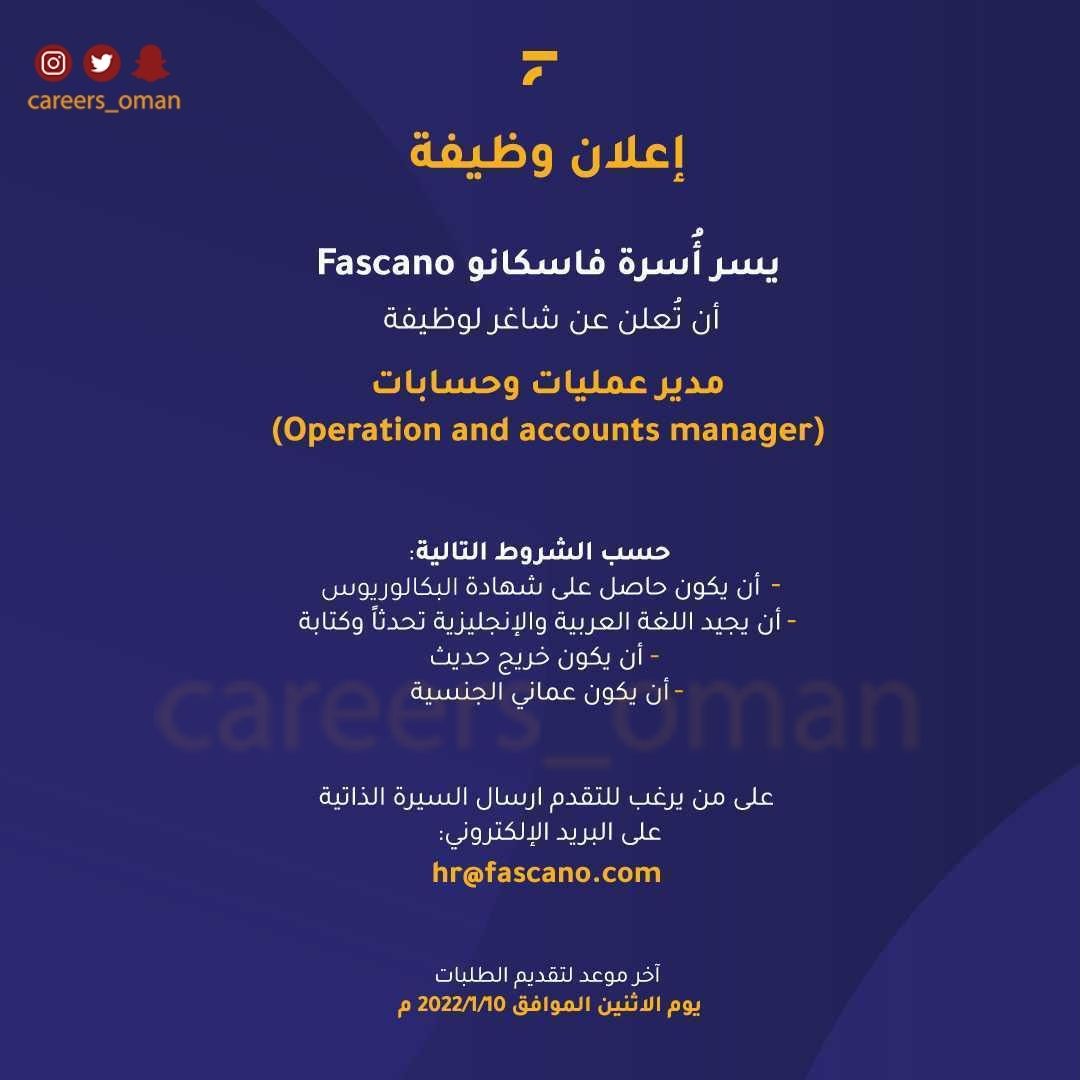 careers_oman

إعلان وظيفة

يسر أُسرة فاسكانو Fascano

أن تُعلن عن شاغر لوظيفة

مدير عمليات وحسابات
(Operation and accounts manager)

حسب الشروط التالية:
- أن يكون حاصل على شهادة البكالوريوس
- أن يجيد اللغة العربية والإنجليزية تحدثاً وكتابة
- أن يكون خريج حديث
- أن يكون عماني الجنسية

careers_oman

على من يرغب للتقدم ارسال السيرة الذاتية
على البريد الإلكتروني:
hr@fascano.com

آخر موعد لتقديم الطلبات
يوم الاثنين الموافق 2022/1/10 م